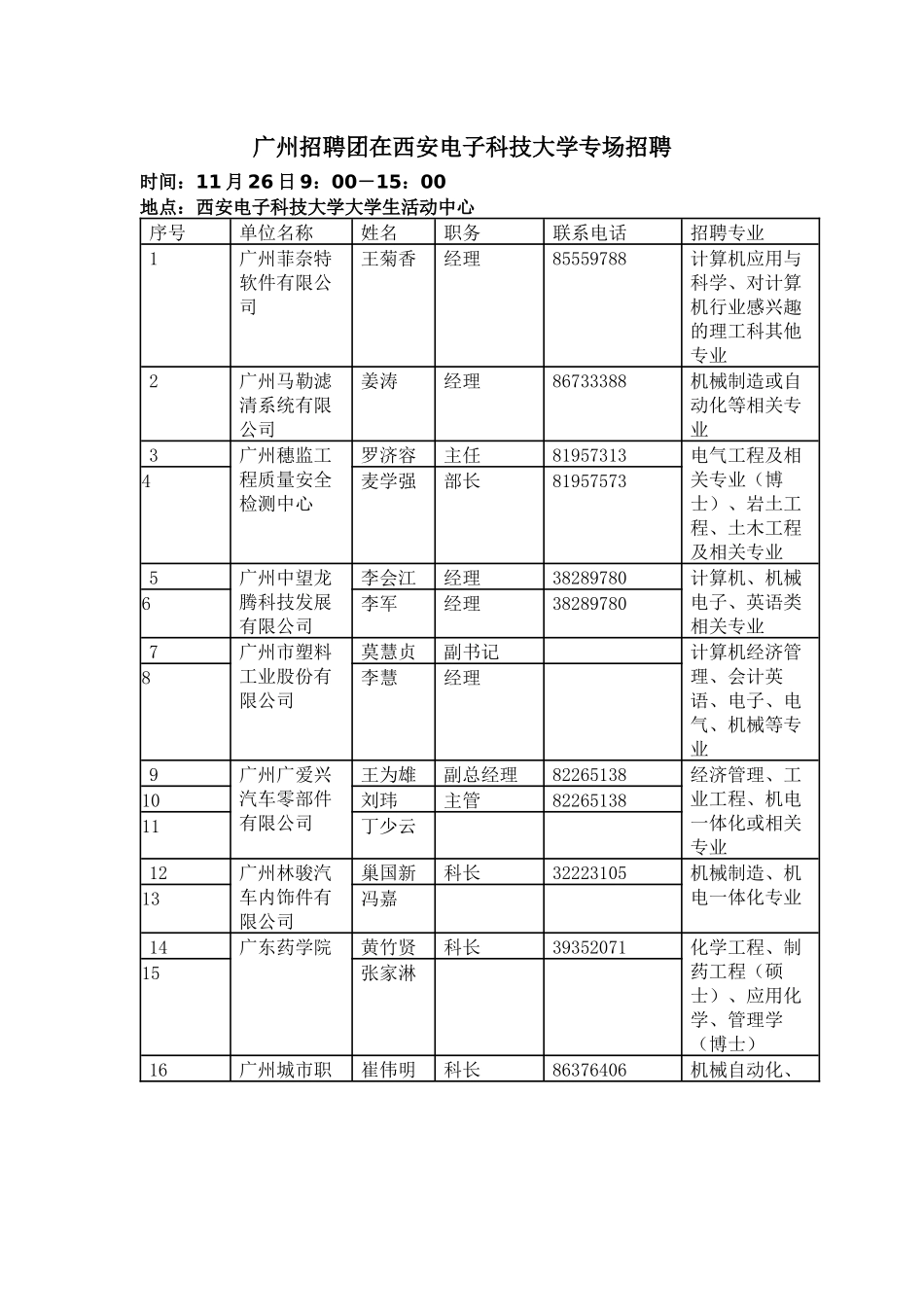 广州招聘团在西安电子科技大学专场招聘

时间：11月26日9：00—15：00

地点：西安电子科技大学大学生活动中心

| 序号 | 单位名称 | 姓名 | 职务 | 联系电话 | 招聘专业 |
|---|---|---|---|---|---|
| 1 | 广州菲奈特软件有限公司 | 王菊香 | 经理 | 85559788 | 计算机应用与科学、对计算机行业感兴趣的理工科其他专业 |
| 2 | 广州马勒滤清系统有限公司 | 姜涛 | 经理 | 86733388 | 机械制造或自动化等相关专业 |
| 3 | 广州穗监工程质量安全检测中心 | 罗济容 | 主任 | 81957313 | 电气工程及相关专业（博士）、岩土工程、土木工程及相关专业 |
| 4 | | 麦学强 | 部长 | 81957573 | |
| 5 | 广州中望龙腾科技发展有限公司 | 李会江 | 经理 | 38289780 | 计算机、机械电子、英语类相关专业 |
| 6 | | 李军 | 经理 | 38289780 | |
| 7 | 广州市塑料工业股份有限公司 | 莫慧贞 | 副书记 | | 计算机经济管理、会计英语、电子、电气、机械等专业 |
| 8 | | 李慧 | 经理 | | |
| 9 | 广州广爱兴汽车零部件有限公司 | 王为雄 | 副总经理 | 82265138 | 经济管理、工业工程、机电一体化或相关专业 |
| 10 | | 刘玮 | 主管 | 82265138 | |
| 11 | | 丁少云 | | | |
| 12 | 广州林骏汽车内饰件有限公司 | 巢国新 | 科长 | 32223105 | 机械制造、机电一体化专业 |
| 13 | | 冯嘉 | | | |
| 14 | 广东药学院 | 黄竹贤 | 科长 | 39352071 | 化学工程、制药工程（硕士）、应用化学、管理学（博士） |
| 15 | | 张家淋 | | | |
| 16 | 广州城市职 | 崔伟明 | 科长 | 86376406 | 机械自动化、 |